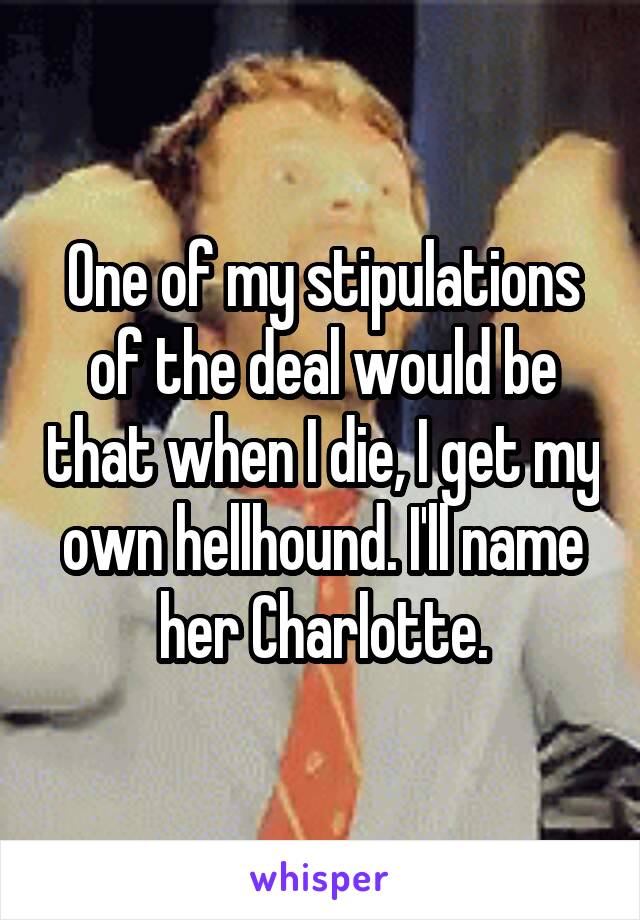 One of my stipulations of the deal would be that when I die, I get my own hellhound. I'll name her Charlotte.

whisper